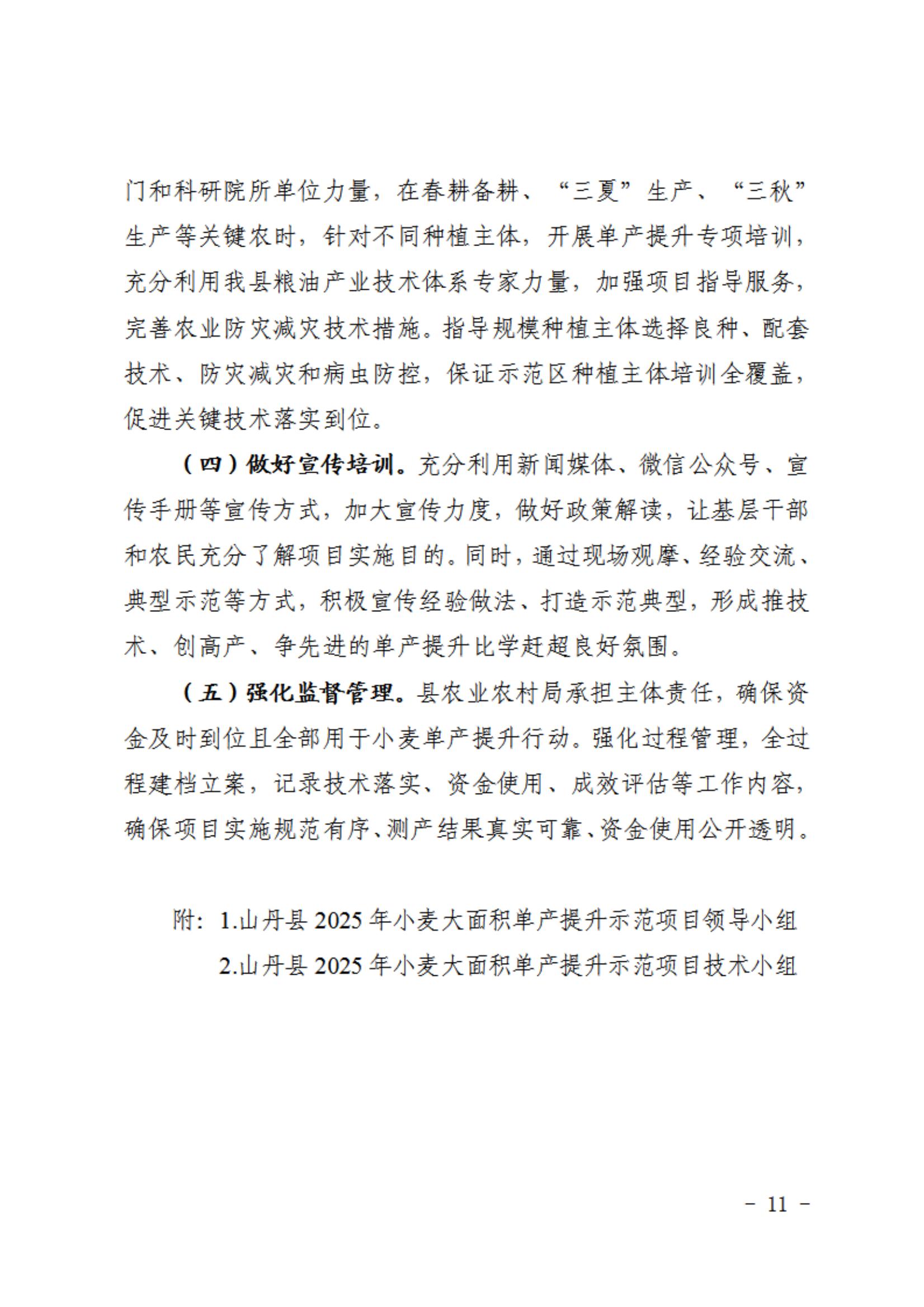 门和科研院所单位力量，在春耕备耕、“三夏”生产、“三秋”生产等关键农时，针对不同种植主体，开展单产提升专项培训，充分利用我县粮油产业技术体系专家力量，加强项目指导服务，完善农业防灾减灾技术措施。指导规模种植主体选择良种、配套技术、防灾减灾和病虫防控，保证示范区种植主体培训全覆盖，促进关键技术落实到位。

（四）做好宣传培训。充分利用新闻媒体、微信公众号、宣传手册等宣传方式，加大宣传力度，做好政策解读，让基层干部和农民充分了解项目实施目的。同时，通过现场观摩、经验交流、典型示范等方式，积极宣传经验做法、打造示范典型，形成推技术、创高产、争先进的单产提升比学赶超良好氛围。

（五）强化监督管理。县农业农村局承担主体责任，确保资金及时到位且全部用于小麦单产提升行动。强化过程管理，全过程建档立案，记录技术落实、资金使用、成效评估等工作内容，确保项目实施规范有序、测产结果真实可靠、资金使用公开透明。

附：1.山丹县 2025 年小麦大面积单产提升示范项目领导小组
2.山丹县 2025 年小麦大面积单产提升示范项目技术小组

－ 11 －